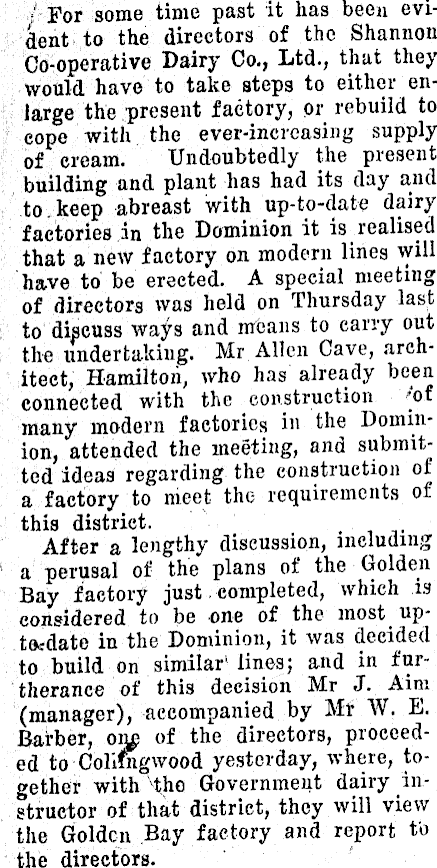 For some time past it has been evident to the directors of the Shannon Co-operative Dairy Co., Ltd., that they would have to take steps to either enlarge the present factory, or rebuild to cope with the ever-increasing supply of cream. Undoubtedly the present building and plant has had its day and to keep abreast with up-to-date dairy factories in the Dominion it is realised that a new factory on modern lines will have to be erected. A special meeting of directors was held on Thursday last to discuss ways and means to carry out the undertaking. Mr Allen Cave, architect, Hamilton, who has already been connected with the construction of many modern factories in the Dominion, attended the meeting, and submitted ideas regarding the construction of a factory to meet the requirements of this district.

After a lengthy discussion, including a perusal of the plans of the Golden Bay factory just completed, which is considered to be one of the most up-to-date in the Dominion, it was decided to build on similar lines; and in furtherance of this decision Mr J. Aim (manager), accompanied by Mr W. E. Barber, one of the directors, proceeded to Collingwood yesterday, where, together with the Government dairy instructor of that district, they will view the Golden Bay factory and report to the directors.